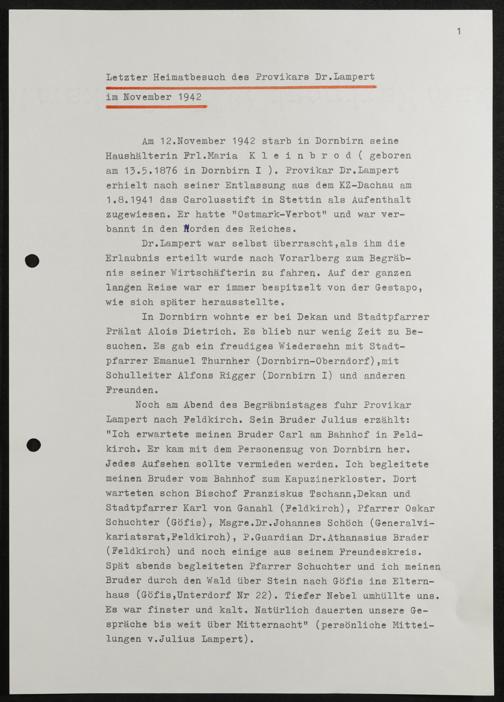 1

Letzter Heimatbesuch des Provikars Dr.Lampert
im November 1942

Am 12.November 1942 starb in Dornbirn seine Haushälterin Frl.Maria K l e i n b r o d ( geboren am 13.5.1876 in Dornbirn I ). Provikar Dr.Lampert erhielt nach seiner Entlassung aus dem KZ-Dachau am 1.8.1941 das Carolusstift in Stettin als Aufenthalt zugewiesen. Er hatte "Ostmark-Verbot" und war verbannt in den Norden des Reiches.

Dr.Lampert war selbst überrascht,als ihm die Erlaubnis erteilt wurde nach Vorarlberg zum Begräbnis seiner Wirtschäfterin zu fahren. Auf der ganzen langen Reise war er immer bespitzelt von der Gestapo, wie sich später herausstellte.

In Dornbirn wohnte er bei Dekan und Stadtpfarrer Prälat Alois Dietrich. Es blieb nur wenig Zeit zu Besuchen. Es gab ein freudiges Wiedersehn mit Stadtpfarrer Emanuel Thurnher (Dornbirn-Oberndorf),mit Schulleiter Alfons Rigger (Dornbirn I) und anderen Freunden.

Noch am Abend des Begräbnistages fuhr Provikar Lampert nach Feldkirch. Sein Bruder Julius erzählt: "Ich erwartete meinen Bruder Carl am Bahnhof in Feldkirch. Er kam mit dem Personenzug von Dornbirn her. Jedes Aufsehen sollte vermieden werden. Ich begleitete meinen Bruder vom Bahnhof zum Kapuzinerkloster. Dort warteten schon Bischof Franziskus Tschann,Dekan und Stadtpfarrer Karl von Ganahl (Feldkirch), Pfarrer Oskar Schuchter (Göfis), Msgre.Dr.Johannes Schöch (Generalvikariatsrat,Feldkirch), P.Guardian Dr.Athanasius Brader (Feldkirch) und noch einige aus seinem Freundeskreis. Spät abends begleiteten Pfarrer Schuchter und ich meinen Bruder durch den Wald über Stein nach Göfis ins Elternhaus (Göfis,Unterdorf Nr 22). Tiefer Nebel umhüllte uns. Es war finster und kalt. Natürlich dauerten unsere Gespräche bis weit über Mitternacht" (persönliche Mitteilungen v.Julius Lampert).